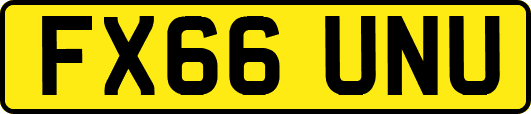 FX66 UNU